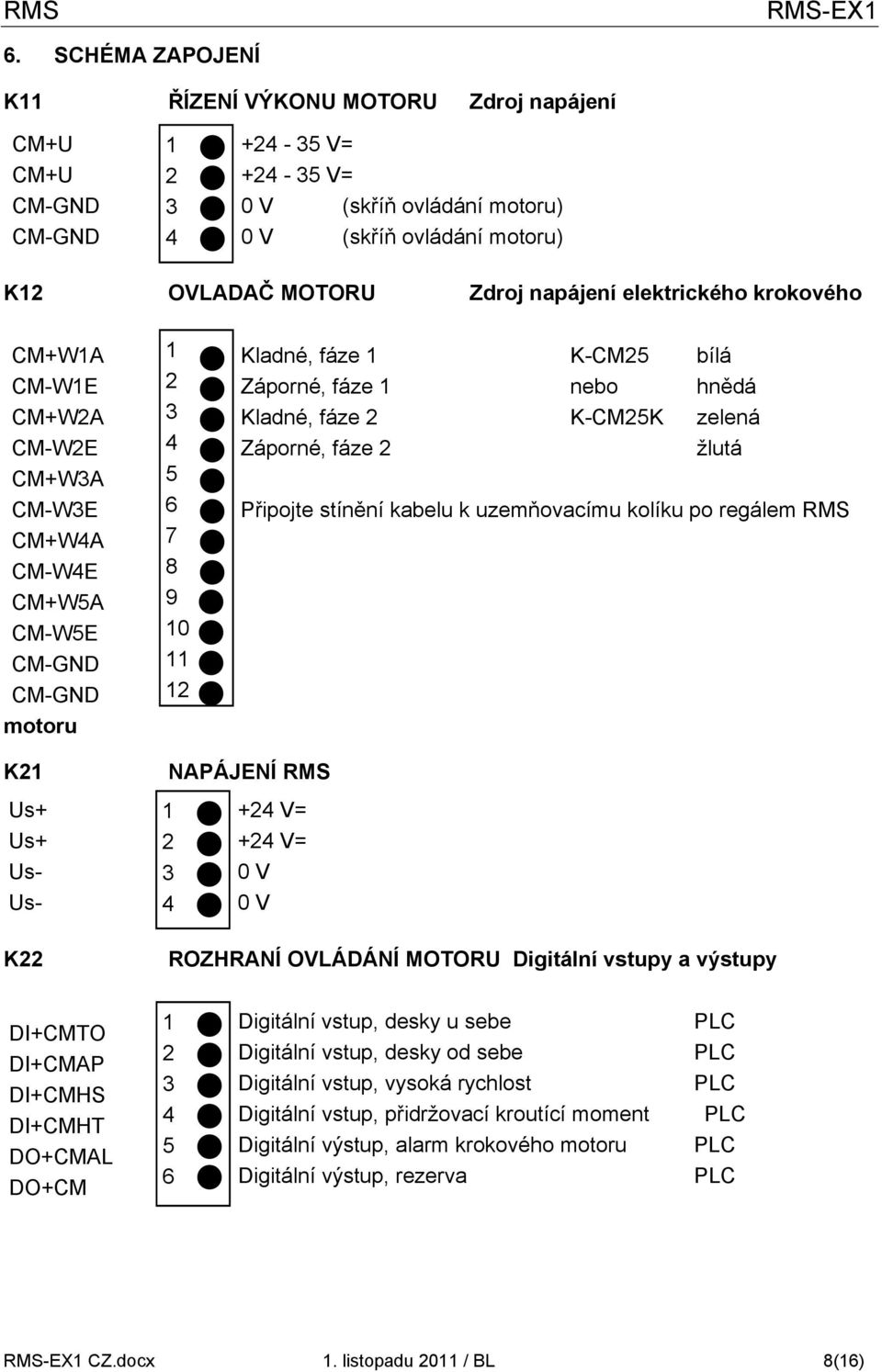 RMS RMS-EX1

6. SCHÉMA ZAPOJENÍ

K11 ŘÍZENÍ VÝKONU MOTORU Zdroj napájení

CM+U 1 +24 - 35 V=
CM+U 2 +24 - 35 V=
CM-GND 3 0 V (skříň ovládání motoru)
CM-GND 4 0 V (skříň ovládání motoru)

K12 OVLADAČ MOTORU Zdroj napájení elektrického krokového

CM+W1A 1 Kladné, fáze 1 K-CM25 bílá
CM-W1E 2 Záporné, fáze 1 nebo hnědá
CM+W2A 3 Kladné, fáze 2 K-CM25K zelená
CM-W2E 4 Záporné, fáze 2 žlutá
CM+W3A 5
CM-W3E 6 Připojte stínění kabelu k uzemňovacímu kolíku po regálem RMS
CM+W4A 7
CM-W4E 8
CM+W5A 9
CM-W5E 10
CM-GND 11
CM-GND 12
motoru

K21 NAPÁJENÍ RMS

Us+ 1 +24 V=
Us+ 2 +24 V=
Us- 3 0 V
Us- 4 0 V

K22 ROZHRANÍ OVLÁDÁNÍ MOTORU Digitální vstupy a výstupy

DI+CMTO 1 Digitální vstup, desky u sebe PLC
DI+CMAP 2 Digitální vstup, desky od sebe PLC
DI+CMHS 3 Digitální vstup, vysoká rychlost PLC
DI+CMHT 4 Digitální vstup, přidržovací kroutící moment PLC
DO+CMAL 5 Digitální výstup, alarm krokového motoru PLC
DO+CM 6 Digitální výstup, rezerva PLC

RMS-EX1 CZ.docx 1. listopadu 2011 / BL 8(16)